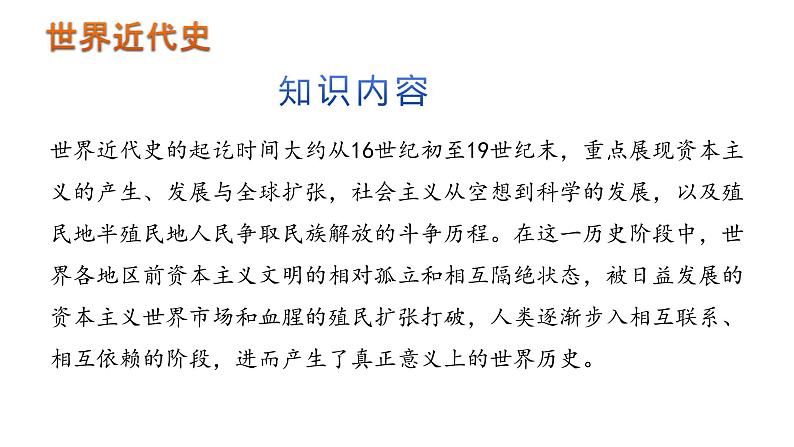 世界近代史

知识内容

世界近代史的起讫时间大约从16世纪初至19世纪末，重点展现资本主义的产生、发展与全球扩张，社会主义从空想到科学的发展，以及殖民地半殖民地人民争取民族解放的斗争历程。在这一历史阶段中，世界各地区前资本主义文明的相对孤立和相互隔绝状态，被日益发展的资本主义世界市场和血腥的殖民扩张打破，人类逐渐步入相互联系、相互依赖的阶段，进而产生了真正意义上的世界历史。